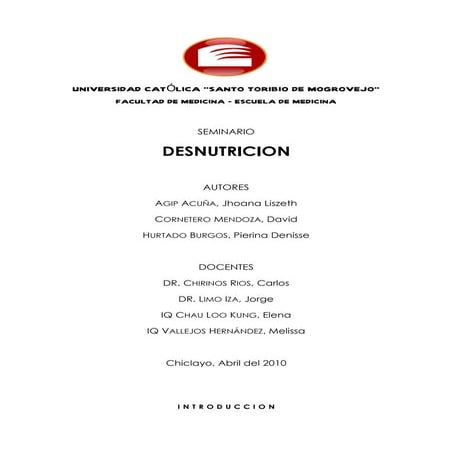 UNIVERSIDAD CATÓLICA "SANTO TORIBIO DE MOGROVEJO"
FACULTAD DE MEDICINA - ESCUELA DE MEDICINA

SEMINARIO

DESNUTRICION

AUTORES
AGIP ACUÑA, Jhoana Liszeth
CORNETERO MENDOZA, David
HURTADO BURGOS, Pierina Denisse

DOCENTES
DR. CHIRINOS RIOS, Carlos
DR. LIMO IZA, Jorge
IQ CHAU LOO KUNG, Elena
IQ VALLEJOS HERNÁNDEZ, Melissa

Chiclayo, Abril del 2010

INTRODUCCION